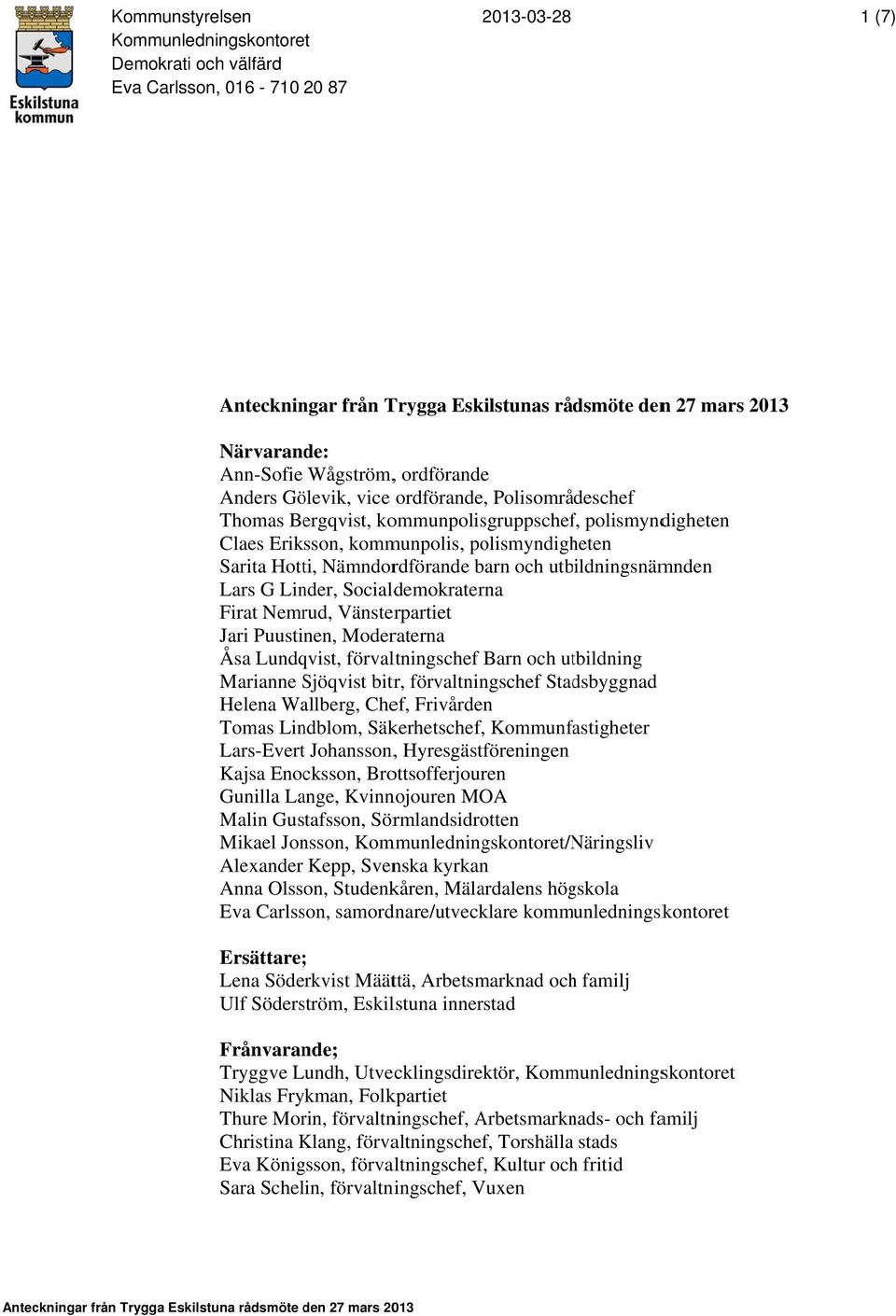 Eskilstuna kommun

Kommunstyrelsen
Kommunledningskontoret
Demokrati och välfärd
Eva Carlsson, 016 - 710 20 87

2013-03-28

1 (7)

Anteckningar från Trygga Eskilstunas rådsmöte den 27 mars 2013

Närvarande:
Ann-Sofie Wågström, ordförande
Anders Gölevik, vice ordförande, Polisområdeschef
Thomas Bergqvist, kommunpolisgruppschef, polismyndigheten
Claes Eriksson, kommunpolis, polismyndigheten
Sarita Hotti, Nämndordförande barn och utbildningsnämnden
Lars G Linder, Socialdemokraterna
Firat Nemrud, Vänsterpartiet
Jari Puustinen, Moderaterna
Åsa Lundqvist, förvaltningschef Barn och utbildning
Marianne Sjöqvist bitr, förvaltningschef Stadsbyggnad
Helena Wallberg, Chef, Frivården
Tomas Lindblom, Säkerhetschef, Kommunfastigheter
Lars-Evert Johansson, Hyresgästföreningen
Kajsa Enocksson, Brottsofferjouren
Gunilla Lange, Kvinnojouren MOA
Malin Gustafsson, Sörmlandsidrotten
Mikael Jonsson, Kommunledningskontoret/Näringsliv
Alexander Kepp, Svenska kyrkan
Anna Olsson, Studenkåren, Mälardalens högskola
Eva Carlsson, samordnare/utvecklare kommunledningskontoret

Ersättare;
Lena Söderkvist Määttä, Arbetsmarknad och familj
Ulf Söderström, Eskilstuna innerstad

Frånvarande;
Tryggve Lundh, Utvecklingsdirektör, Kommunledningskontoret
Niklas Frykman, Folkpartiet
Thure Morin, förvaltningschef, Arbetsmarknads- och familj
Christina Klang, förvaltningschef, Torshälla stads
Eva Königsson, förvaltningschef, Kultur och fritid
Sara Schelin, förvaltningschef, Vuxen

Anteckningar från Trygga Eskilstuna rådsmöte den 27 mars 2013